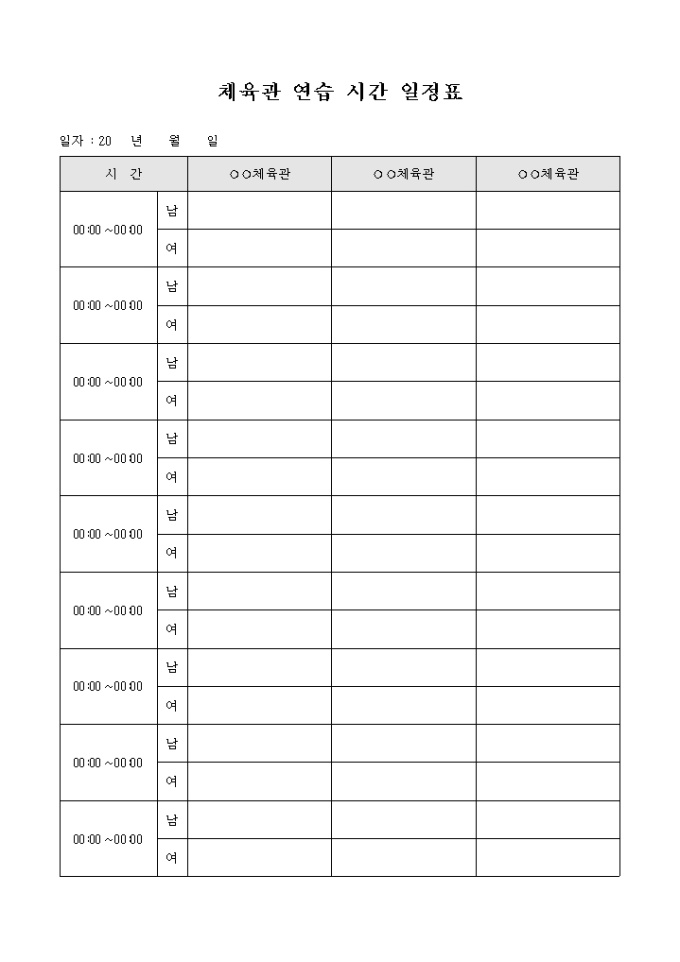 체육관 연습 시간 일정표

일자 : 20 년 월 일

| 시 간 | | ○○체육관 | ○○체육관 | ○○체육관 |
|---|---|---|---|---|
| 00:00 ~00:00 | 남 | | | |
| | 여 | | | |
| 00:00 ~00:00 | 남 | | | |
| | 여 | | | |
| 00:00 ~00:00 | 남 | | | |
| | 여 | | | |
| 00:00 ~00:00 | 남 | | | |
| | 여 | | | |
| 00:00 ~00:00 | 남 | | | |
| | 여 | | | |
| 00:00 ~00:00 | 남 | | | |
| | 여 | | | |
| 00:00 ~00:00 | 남 | | | |
| | 여 | | | |
| 00:00 ~00:00 | 남 | | | |
| | 여 | | | |
| 00:00 ~00:00 | 남 | | | |
| | 여 | | | |